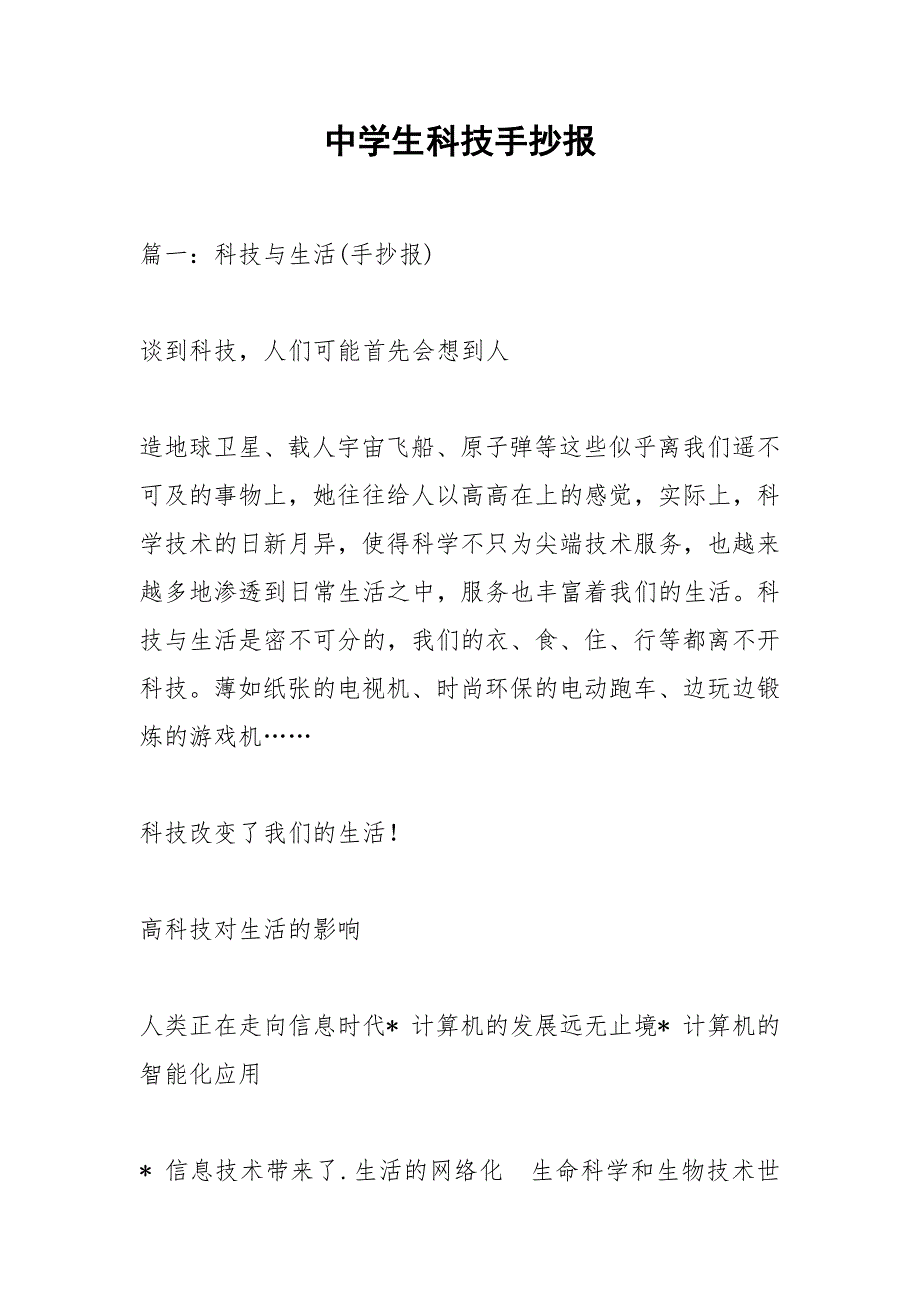 中学生科技手抄报

篇一：科技与生活(手抄报)

谈到科技，人们可能首先会想到人

造地球卫星、载人宇宙飞船、原子弹等这些似乎离我们遥不可及的事物上，她往往给人以高高在上的感觉，实际上，科学技术的日新月异，使得科学不只为尖端技术服务，也越来越多地渗透到日常生活之中，服务也丰富着我们的生活。科技与生活是密不可分的，我们的衣、食、住、行等都离不开科技。薄如纸张的电视机、时尚环保的电动跑车、边玩边锻炼的游戏机……

科技改变了我们的生活！

高科技对生活的影响

人类正在走向信息时代* 计算机的发展远无止境* 计算机的智能化应用

* 信息技术带来了.生活的网络化　生命科学和生物技术世